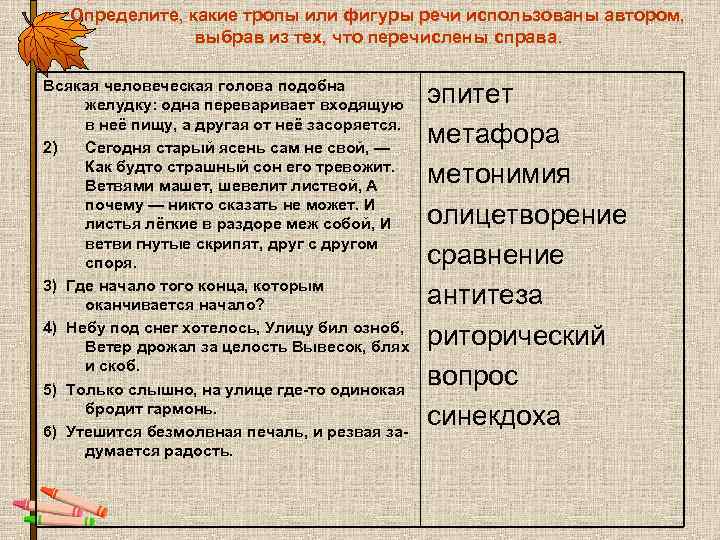 Определите, какие тропы или фигуры речи использованы автором, выбрав из тех, что перечислены справа.

Всякая человеческая голова подобна желудку: одна переваривает входящую в неё пищу, а другая от неё засоряется.

2) Сегодня старый ясень сам не свой, — Как будто страшный сон его тревожит. Ветвями машет, шевелит листвой, А почему — никто сказать не может. И листья лёгкие в раздоре меж собой, И ветви гнутые скрипят, друг с другом споря.

3) Где начало того конца, которым оканчивается начало?

4) Небу под снег хотелось, Улицу бил озноб, Ветер дрожал за целость Вывесок, блях и скоб.

5) Только слышно, на улице где-то одинокая бродит гармонь.

6) Утешится безмолвная печаль, и резвая задумается радость.

эпитет
метафора
метонимия
олицетворение
сравнение
антитеза
риторический вопрос
синекдоха